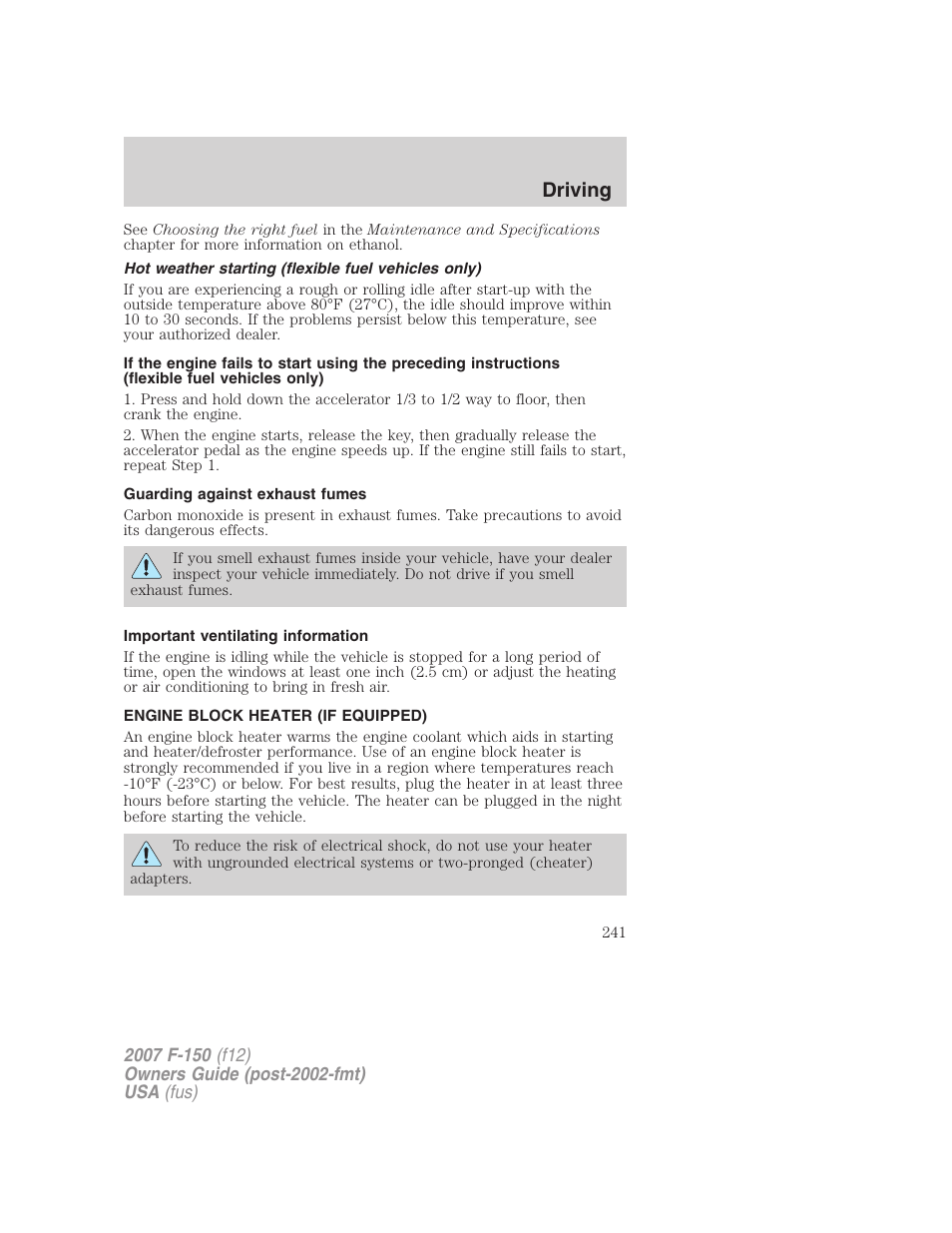 Driving

See Choosing the right fuel in the Maintenance and Specifications chapter for more information on ethanol.

Hot weather starting (flexible fuel vehicles only)

If you are experiencing a rough or rolling idle after start-up with the outside temperature above 80°F (27°C), the idle should improve within 10 to 30 seconds. If the problems persist below this temperature, see your authorized dealer.

If the engine fails to start using the preceding instructions (flexible fuel vehicles only)

1. Press and hold down the accelerator 1/3 to 1/2 way to floor, then crank the engine.

2. When the engine starts, release the key, then gradually release the accelerator pedal as the engine speeds up. If the engine still fails to start, repeat Step 1.

Guarding against exhaust fumes

Carbon monoxide is present in exhaust fumes. Take precautions to avoid its dangerous effects.

If you smell exhaust fumes inside your vehicle, have your dealer inspect your vehicle immediately. Do not drive if you smell exhaust fumes.

Important ventilating information

If the engine is idling while the vehicle is stopped for a long period of time, open the windows at least one inch (2.5 cm) or adjust the heating or air conditioning to bring in fresh air.

ENGINE BLOCK HEATER (IF EQUIPPED)

An engine block heater warms the engine coolant which aids in starting and heater/defroster performance. Use of an engine block heater is strongly recommended if you live in a region where temperatures reach -10°F (-23°C) or below. For best results, plug the heater in at least three hours before starting the vehicle. The heater can be plugged in the night before starting the vehicle.

To reduce the risk of electrical shock, do not use your heater with ungrounded electrical systems or two-pronged (cheater) adapters.

241

2007 F-150 (f12)
Owners Guide (post-2002-fmt)
USA (fus)